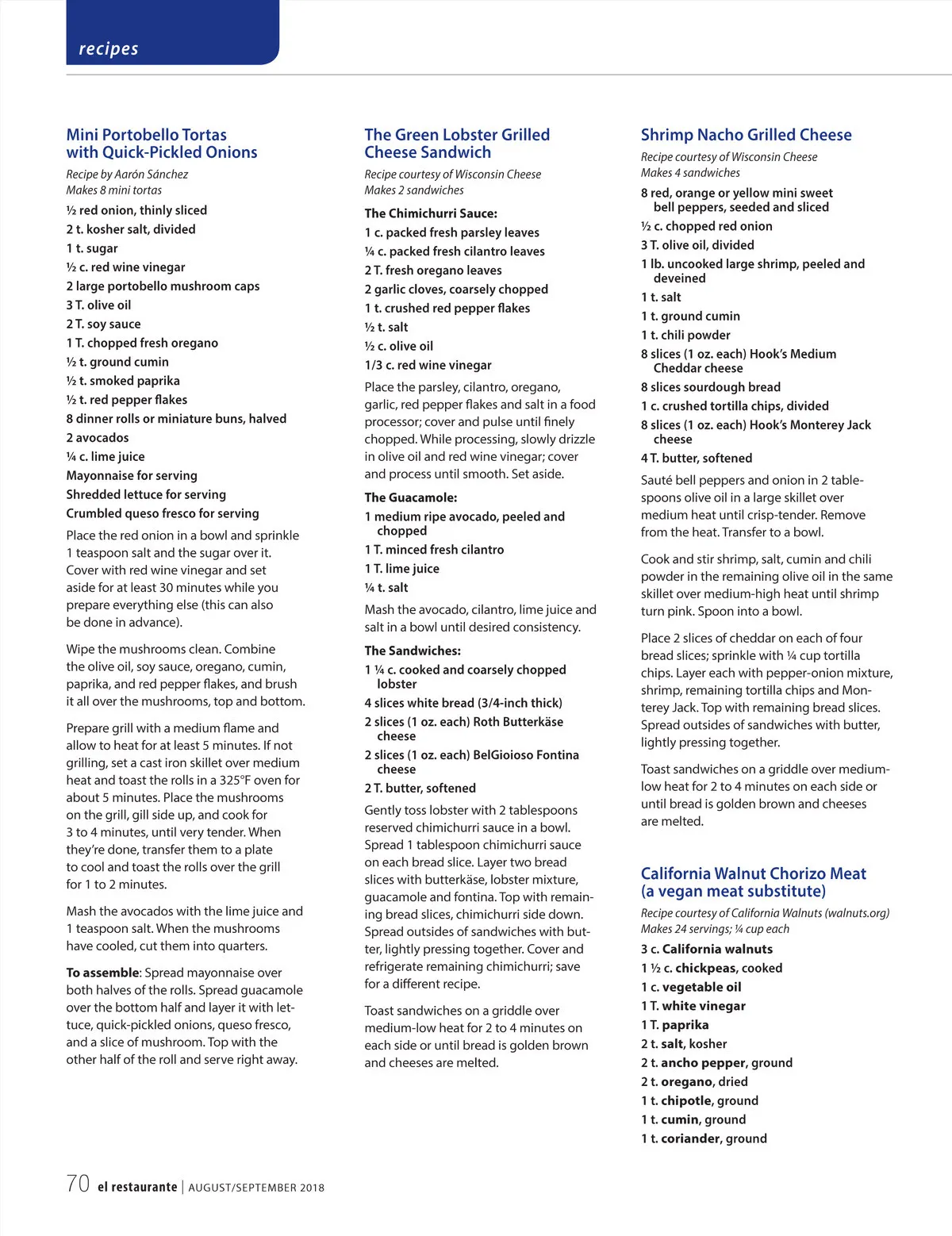 recipes

Mini Portobello Tortas with Quick-Pickled Onions

Recipe by Aarón Sánchez
Makes 8 mini tortas

½ red onion, thinly sliced
2 t. kosher salt, divided
1 t. sugar
½ c. red wine vinegar
2 large portobello mushroom caps
3 T. olive oil
2 T. soy sauce
1 T. chopped fresh oregano
½ t. ground cumin
½ t. smoked paprika
½ t. red pepper flakes
8 dinner rolls or miniature buns, halved
2 avocados
¼ c. lime juice
Mayonnaise for serving
Shredded lettuce for serving
Crumbled queso fresco for serving

Place the red onion in a bowl and sprinkle 1 teaspoon salt and the sugar over it. Cover with red wine vinegar and set aside for at least 30 minutes while you prepare everything else (this can also be done in advance).

Wipe the mushrooms clean. Combine the olive oil, soy sauce, oregano, cumin, paprika, and red pepper flakes, and brush it all over the mushrooms, top and bottom.

Prepare grill with a medium flame and allow to heat for at least 5 minutes. If not grilling, set a cast iron skillet over medium heat and toast the rolls in a 325°F oven for about 5 minutes. Place the mushrooms on the grill, gill side up, and cook for 3 to 4 minutes, until very tender. When they're done, transfer them to a plate to cool and toast the rolls over the grill for 1 to 2 minutes.

Mash the avocados with the lime juice and 1 teaspoon salt. When the mushrooms have cooled, cut them into quarters.

To assemble: Spread mayonnaise over both halves of the rolls. Spread guacamole over the bottom half and layer it with lettuce, quick-pickled onions, queso fresco, and a slice of mushroom. Top with the other half of the roll and serve right away.

The Green Lobster Grilled Cheese Sandwich

Recipe courtesy of Wisconsin Cheese
Makes 2 sandwiches

The Chimichurri Sauce:
1 c. packed fresh parsley leaves
¼ c. packed fresh cilantro leaves
2 T. fresh oregano leaves
2 garlic cloves, coarsely chopped
1 t. crushed red pepper flakes
½ t. salt
½ c. olive oil
1/3 c. red wine vinegar

Place the parsley, cilantro, oregano, garlic, red pepper flakes and salt in a food processor; cover and pulse until finely chopped. While processing, slowly drizzle in olive oil and red wine vinegar; cover and process until smooth. Set aside.

The Guacamole:
1 medium ripe avocado, peeled and chopped
1 T. minced fresh cilantro
1 T. lime juice
¼ t. salt

Mash the avocado, cilantro, lime juice and salt in a bowl until desired consistency.

The Sandwiches:
1 ¼ c. cooked and coarsely chopped lobster
4 slices white bread (3/4-inch thick)
2 slices (1 oz. each) Roth Butterkäse cheese
2 slices (1 oz. each) BelGioioso Fontina cheese
2 T. butter, softened

Gently toss lobster with 2 tablespoons reserved chimichurri sauce in a bowl. Spread 1 tablespoon chimichurri sauce on each bread slice. Layer two bread slices with butterkäse, lobster mixture, guacamole and fontina. Top with remaining bread slices, chimichurri side down. Spread outsides of sandwiches with butter, lightly pressing together. Cover and refrigerate remaining chimichurri; save for a different recipe.

Toast sandwiches on a griddle over medium-low heat for 2 to 4 minutes on each side or until bread is golden brown and cheeses are melted.

Shrimp Nacho Grilled Cheese

Recipe courtesy of Wisconsin Cheese
Makes 4 sandwiches

8 red, orange or yellow mini sweet bell peppers, seeded and sliced
½ c. chopped red onion
3 T. olive oil, divided
1 lb. uncooked large shrimp, peeled and deveined
1 t. salt
1 t. ground cumin
1 t. chili powder
8 slices (1 oz. each) Hook's Medium Cheddar cheese
8 slices sourdough bread
1 c. crushed tortilla chips, divided
8 slices (1 oz. each) Hook's Monterey Jack cheese
4 T. butter, softened

Sauté bell peppers and onion in 2 tablespoons olive oil in a large skillet over medium heat until crisp-tender. Remove from the heat. Transfer to a bowl.

Cook and stir shrimp, salt, cumin and chili powder in the remaining olive oil in the same skillet over medium-high heat until shrimp turn pink. Spoon into a bowl.

Place 2 slices of cheddar on each of four bread slices; sprinkle with ¼ cup tortilla chips. Layer each with pepper-onion mixture, shrimp, remaining tortilla chips and Monterey Jack. Top with remaining bread slices. Spread outsides of sandwiches with butter, lightly pressing together.

Toast sandwiches on a griddle over medium-low heat for 2 to 4 minutes on each side or until bread is golden brown and cheeses are melted.

California Walnut Chorizo Meat (a vegan meat substitute)

Recipe courtesy of California Walnuts (walnuts.org)
Makes 24 servings; ¼ cup each

3 c. California walnuts
1 ½ c. chickpeas, cooked
1 c. vegetable oil
1 T. white vinegar
1 T. paprika
2 t. salt, kosher
2 t. ancho pepper, ground
2 t. oregano, dried
1 t. chipotle, ground
1 t. cumin, ground
1 t. coriander, ground

70 el restaurante | AUGUST/SEPTEMBER 2018